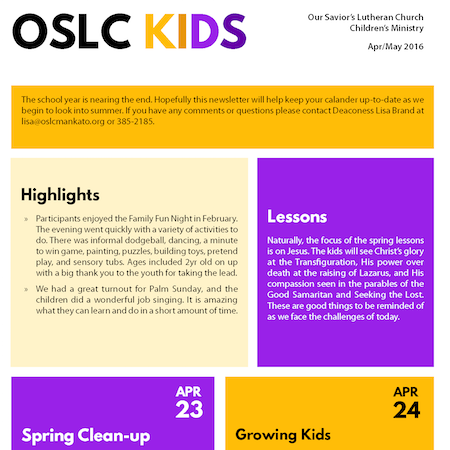 OSLC KIDS

Our Savior's Lutheran Church
Children's Ministry

Apr/May 2016

The school year is nearing the end. Hopefully this newsletter will help keep your calander up-to-date as we begin to look into summer. If you have any comments or questions please contact Deaconess Lisa Brand at lisa@oslcmankato.org or 385-2185.

Highlights

» Participants enjoyed the Family Fun Night in February. The evening went quickly with a variety of activities to do. There was informal dodgeball, dancing, a minute to win game, painting, puzzles, building toys, pretend play, and sensory tubs. Ages included 2yr old on up with a big thank you to the youth for taking the lead.

» We had a great turnout for Palm Sunday, and the children did a wonderful job singing. It is amazing what they can learn and do in a short amount of time.

Lessons

Naturally, the focus of the spring lessons is on Jesus. The kids will see Christ's glory at the Transfiguration, His power over death at the raising of Lazarus, and His compassion seen in the parables of the Good Samaritan and Seeking the Lost. These are good things to be reminded of as we face the challenges of today.

APR
23

Spring Clean-up

APR
24

Growing Kids